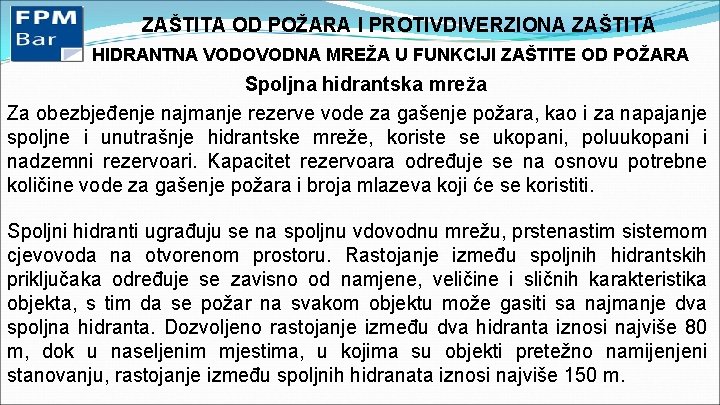 FPM Bar

ZAŠTITA OD POŽARA I PROTIVDIVERZIONA ZAŠTITA

HIDRANTNA VODOVODNA MREŽA U FUNKCIJI ZAŠTITE OD POŽARA

Spoljna hidrantska mreža

Za obezbjeđenje najmanje rezerve vode za gašenje požara, kao i za napajanje spoljne i unutrašnje hidrantske mreže, koriste se ukopani, poluukopani i nadzemni rezervoari. Kapacitet rezervoara određuje se na osnovu potrebne količine vode za gašenje požara i broja mlazeva koji će se koristiti.

Spoljni hidranti ugrađuju se na spoljnu vdovodnu mrežu, prstenastim sistemom cjevovoda na otvorenom prostoru. Rastojanje između spoljnih hidrantskih priključaka određuje se zavisno od namjene, veličine i sličnih karakteristika objekta, s tim da se požar na svakom objektu može gasiti sa najmanje dva spoljna hidranta. Dozvoljeno rastojanje između dva hidranta iznosi najviše 80 m, dok u naseljenim mjestima, u kojima su objekti pretežno namijenjeni stanovanju, rastojanje između spoljnih hidranata iznosi najviše 150 m.